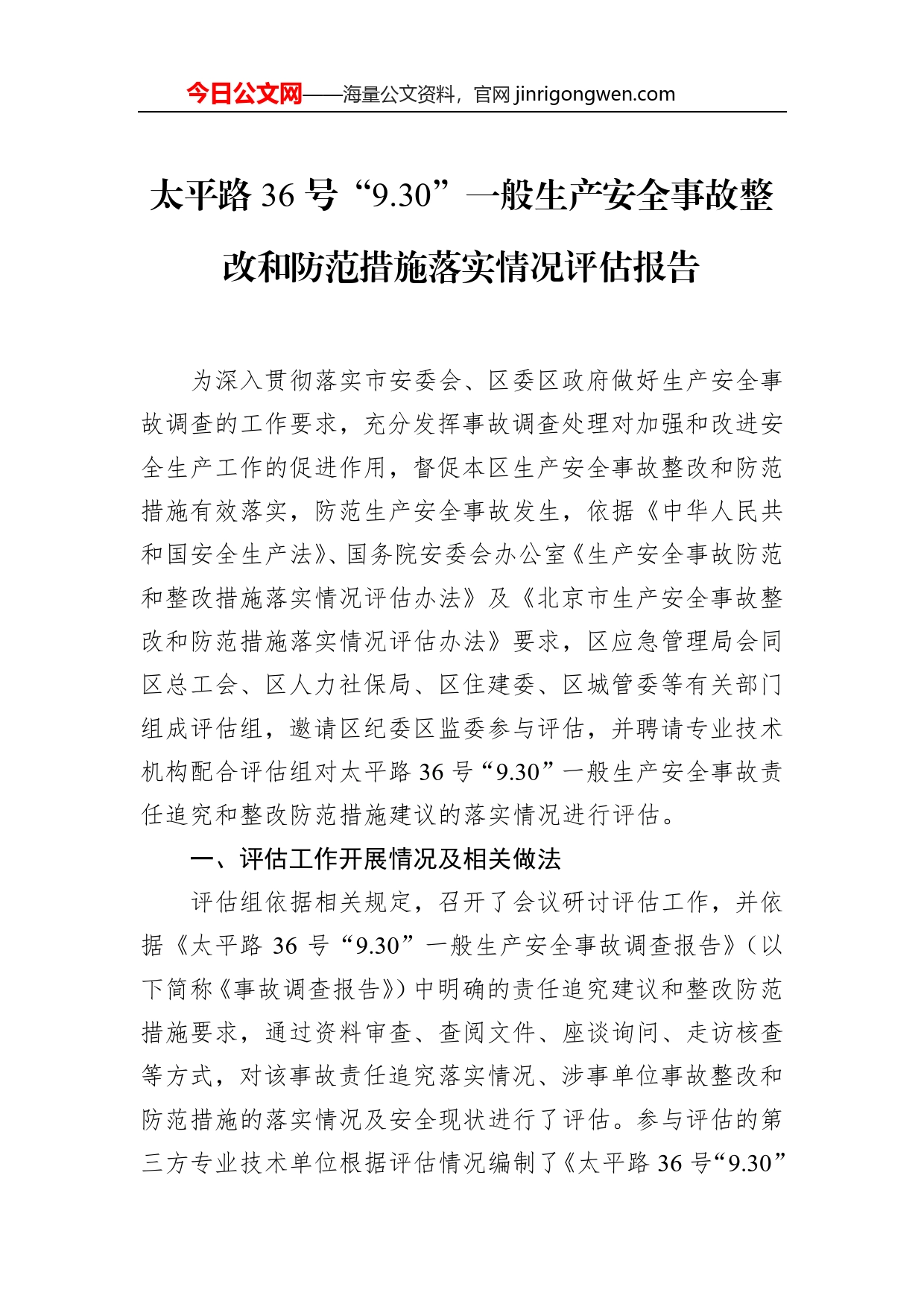 今日公文网——海量公文资料，官网 jinrigongwen.com

太平路 36 号“9.30”一般生产安全事故整改和防范措施落实情况评估报告

为深入贯彻落实市安委会、区委区政府做好生产安全事故调查的工作要求，充分发挥事故调查处理对加强和改进安全生产工作的促进作用，督促本区生产安全事故整改和防范措施有效落实，防范生产安全事故发生，依据《中华人民共和国安全生产法》、国务院安委会办公室《生产安全事故防范和整改措施落实情况评估办法》及《北京市生产安全事故整改和防范措施落实情况评估办法》要求，区应急管理局会同区总工会、区人力社保局、区住建委、区城管委等有关部门组成评估组，邀请区纪委区监委参与评估，并聘请专业技术机构配合评估组对太平路 36 号“9.30”一般生产安全事故责任追究和整改防范措施建议的落实情况进行评估。

一、评估工作开展情况及相关做法

评估组依据相关规定，召开了会议研讨评估工作，并依据《太平路 36 号“9.30”一般生产安全事故调查报告》（以下简称《事故调查报告》）中明确的责任追究建议和整改防范措施要求，通过资料审查、查阅文件、座谈询问、走访核查等方式，对该事故责任追究落实情况、涉事单位事故整改和防范措施的落实情况及安全现状进行了评估。参与评估的第三方专业技术单位根据评估情况编制了《太平路 36 号“9.30”